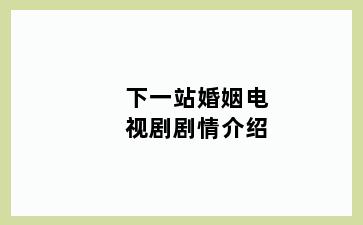 下一站婚姻电视剧剧情介绍